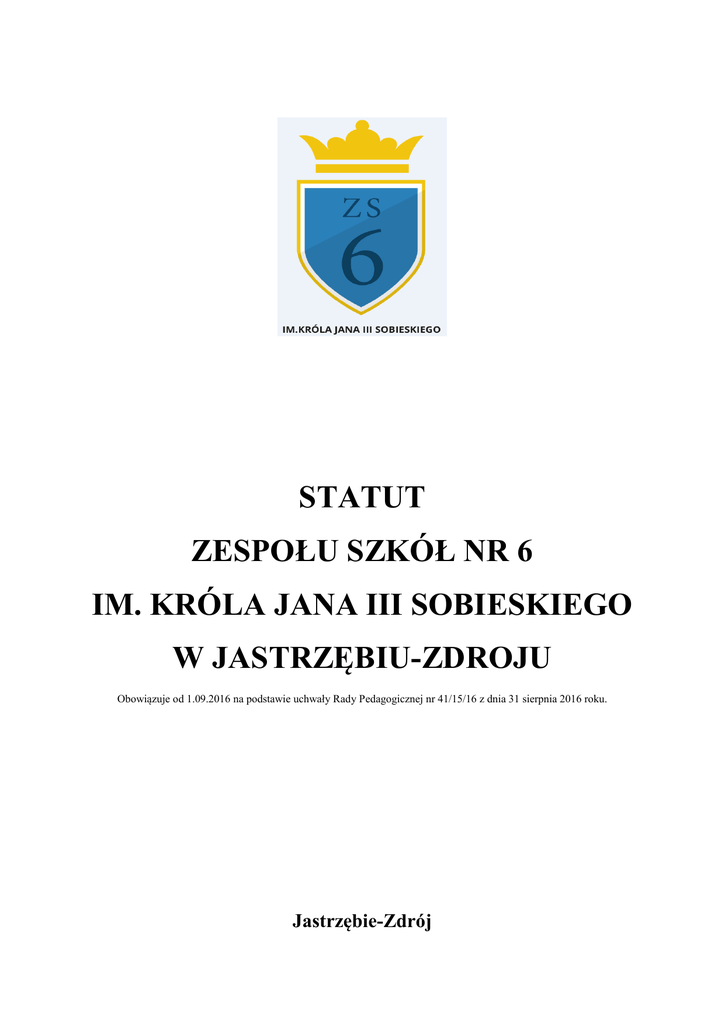 ZS
6
IM.KRÓLA JANA III SOBIESKIEGO

STATUT
ZESPOŁU SZKÓŁ NR 6
IM. KRÓLA JANA III SOBIESKIEGO
W JASTRZĘBIU-ZDROJU

Obowiązuje od 1.09.2016 na podstawie uchwały Rady Pedagogicznej nr 41/15/16 z dnia 31 sierpnia 2016 roku.

Jastrzębie-Zdrój